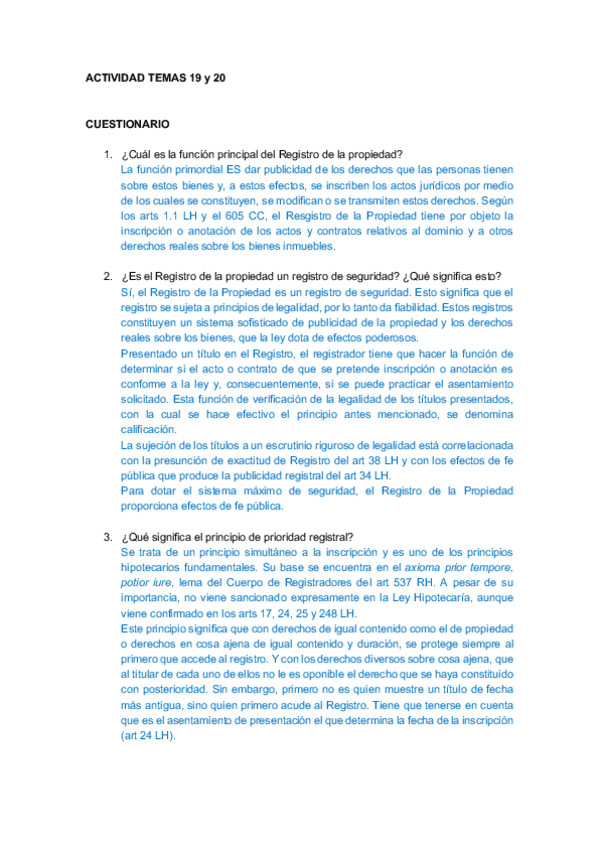 ACTIVIDAD TEMAS 19 y 20

CUESTIONARIO

1. ¿Cuál es la función principal del Registro de la propiedad?
La función primordial ES dar publicidad de los derechos que las personas tienen sobre estos bienes y, a estos efectos, se inscriben los actos jurídicos por medio de los cuales se constituyen, se modifican o se transmiten estos derechos. Según los arts 1.1 LH y el 605 CC, el Resgistro de la Propiedad tiene por objeto la inscripción o anotación de los actos y contratos relativos al dominio y a otros derechos reales sobre los bienes inmuebles.

2. ¿Es el Registro de la propiedad un registro de seguridad? ¿Qué significa esto?
Sí, el Registro de la Propiedad es un registro de seguridad. Esto significa que el registro se sujeta a principios de legalidad, por lo tanto da fiabilidad. Estos registros constituyen un sistema sofisticado de publicidad de la propiedad y los derechos reales sobre los bienes, que la ley dota de efectos poderosos.
Presentado un título en el Registro, el registrador tiene que hacer la función de determinar si el acto o contrato de que se pretende inscripción o anotación es conforme a la ley y, consecuentemente, si se puede practicar el asentamiento solicitado. Esta función de verificación de la legalidad de los títulos presentados, con la cual se hace efectivo el principio antes mencionado, se denomina calificación.
La sujeción de los títulos a un escrutinio riguroso de legalidad está correlacionada con la presunción de exactitud de Registro del art 38 LH y con los efectos de fe pública que produce la publicidad registral del art 34 LH.
Para dotar el sistema máximo de seguridad, el Registro de la Propiedad proporciona efectos de fe pública.

3. ¿Qué significa el principio de prioridad registral?
Se trata de un principio simultáneo a la inscripción y es uno de los principios hipotecarios fundamentales. Su base se encuentra en el axioma prior tempore, potior iure, lema del Cuerpo de Registradores del art 537 RH. A pesar de su importancia, no viene sancionado expresamente en la Ley Hipotecaría, aunque viene confirmado en los arts 17, 24, 25 y 248 LH.
Este principio significa que con derechos de igual contenido como el de propiedad o derechos en cosa ajena de igual contenido y duración, se protege siempre al primero que accede al registro. Y con los derechos diversos sobre cosa ajena, que al titular de cada uno de ellos no le es oponible el derecho que se haya constituido con posterioridad. Sin embargo, primero no es quien muestre un título de fecha más antigua, sino quien primero acude al Registro. Tiene que tenerse en cuenta que es el asentamiento de presentación el que determina la fecha de la inscripción (art 24 LH).